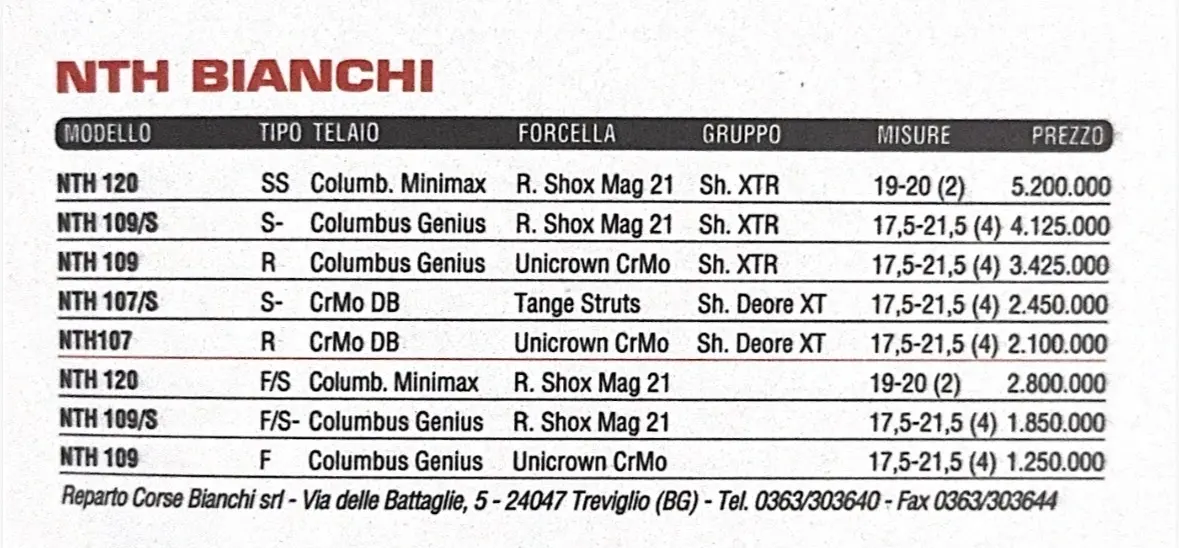 NTH BIANCHI

| MODELLO | TIPO | TELAIO | FORCELLA | GRUPPO | MISURE | PREZZO |
|---|---|---|---|---|---|---|
| NTH 120 | SS | Columb. Minimax | R. Shox Mag 21 | Sh. XTR | 19-20 (2) | 5.200.000 |
| NTH 109/S | S- | Columbus Genius | R. Shox Mag 21 | Sh. XTR | 17,5-21,5 (4) | 4.125.000 |
| NTH 109 | R | Columbus Genius | Unicrown CrMo | Sh. XTR | 17,5-21,5 (4) | 3.425.000 |
| NTH 107/S | S- | CrMo DB | Tange Struts | Sh. Deore XT | 17,5-21,5 (4) | 2.450.000 |
| NTH107 | R | CrMo DB | Unicrown CrMo | Sh. Deore XT | 17,5-21,5 (4) | 2.100.000 |
| NTH 120 | F/S | Columb. Minimax | R. Shox Mag 21 | | 19-20 (2) | 2.800.000 |
| NTH 109/S | F/S- | Columbus Genius | R. Shox Mag 21 | | 17,5-21,5 (4) | 1.850.000 |
| NTH 109 | F | Columbus Genius | Unicrown CrMo | | 17,5-21,5 (4) | 1.250.000 |

Reparto Corse Bianchi srl - Via delle Battaglie, 5 - 24047 Treviglio (BG) - Tel. 0363/303640 - Fax 0363/303644